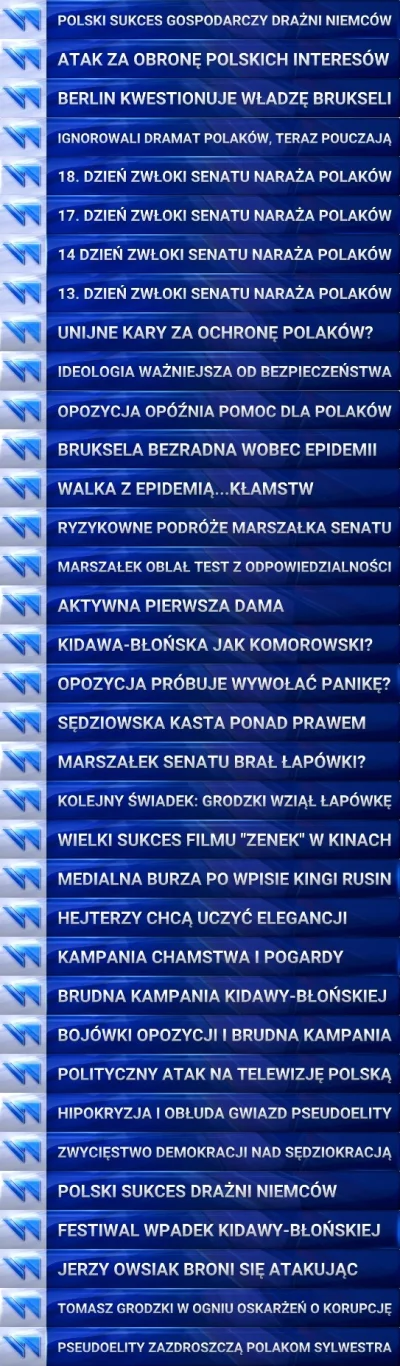 POLSKI SUKCES GOSPODARCZY DRAŻNI NIEMCÓW

ATAK ZA OBRONĘ POLSKICH INTERESÓW

BERLIN KWESTIONUJE WŁADZĘ BRUKSELI

IGNOROWALI DRAMAT POLAKÓW, TERAZ POUCZAJĄ

18. DZIEŃ ZWŁOKI SENATU NARAŻA POLAKÓW

17. DZIEŃ ZWŁOKI SENATU NARAŻA POLAKÓW

14 DZIEŃ ZWŁOKI SENATU NARAŻA POLAKÓW

13. DZIEŃ ZWŁOKI SENATU NARAŻA POLAKÓW

UNIJNE KARY ZA OCHRONĘ POLAKÓW?

IDEOLOGIA WAŻNIEJSZA OD BEZPIECZEŃSTWA

OPOZYCJA OPÓŹNIA POMOC DLA POLAKÓW

BRUKSELA BEZRADNA WOBEC EPIDEMII

WALKA Z EPIDEMIĄ...KŁAMSTW

RYZYKOWNE PODRÓŻE MARSZAŁKA SENATU

MARSZAŁEK OBLAŁ TEST Z ODPOWIEDZIALNOŚCI

AKTYWNA PIERWSZA DAMA

KIDAWA-BŁOŃSKA JAK KOMOROWSKI?

OPOZYCJA PRÓBUJE WYWOŁAĆ PANIKĘ?

SĘDZIOWSKA KASTA PONAD PRAWEM

MARSZAŁEK SENATU BRAŁ ŁAPÓWKI?

KOLEJNY ŚWIADEK: GRODZKI WZIĄŁ ŁAPÓWKĘ

WIELKI SUKCES FILMU "ZENEK" W KINACH

MEDIALNA BURZA PO WPISIE KINGI RUSIN

HEJTERZY CHCĄ UCZYĆ ELEGANCJI

KAMPANIA CHAMSTWA I POGARDY

BRUDNA KAMPANIA KIDAWY-BŁOŃSKIEJ

BOJÓWKI OPOZYCJI I BRUDNA KAMPANIA

POLITYCZNY ATAK NA TELEWIZJĘ POLSKĄ

HIPOKRYZJA I OBŁUDA GWIAZD PSEUDOELITY

ZWYCIĘSTWO DEMOKRACJI NAD SĘDZIOKRACJĄ

POLSKI SUKCES DRAŻNI NIEMCÓW

FESTIWAL WPADEK KIDAWY-BŁOŃSKIEJ

JERZY OWSIAK BRONI SIĘ ATAKUJĄC

TOMASZ GRODZKI W OGNIU OSKARŻEŃ O KORUPCJĘ

PSEUDOELITY ZAZDROSZCZĄ POLAKOM SYLWESTRA